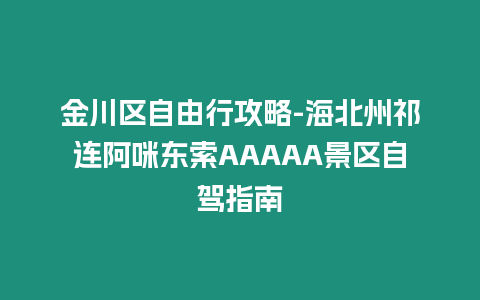 金川区自由行攻略-海北州祁连阿咪东索AAAAA景区自驾指南